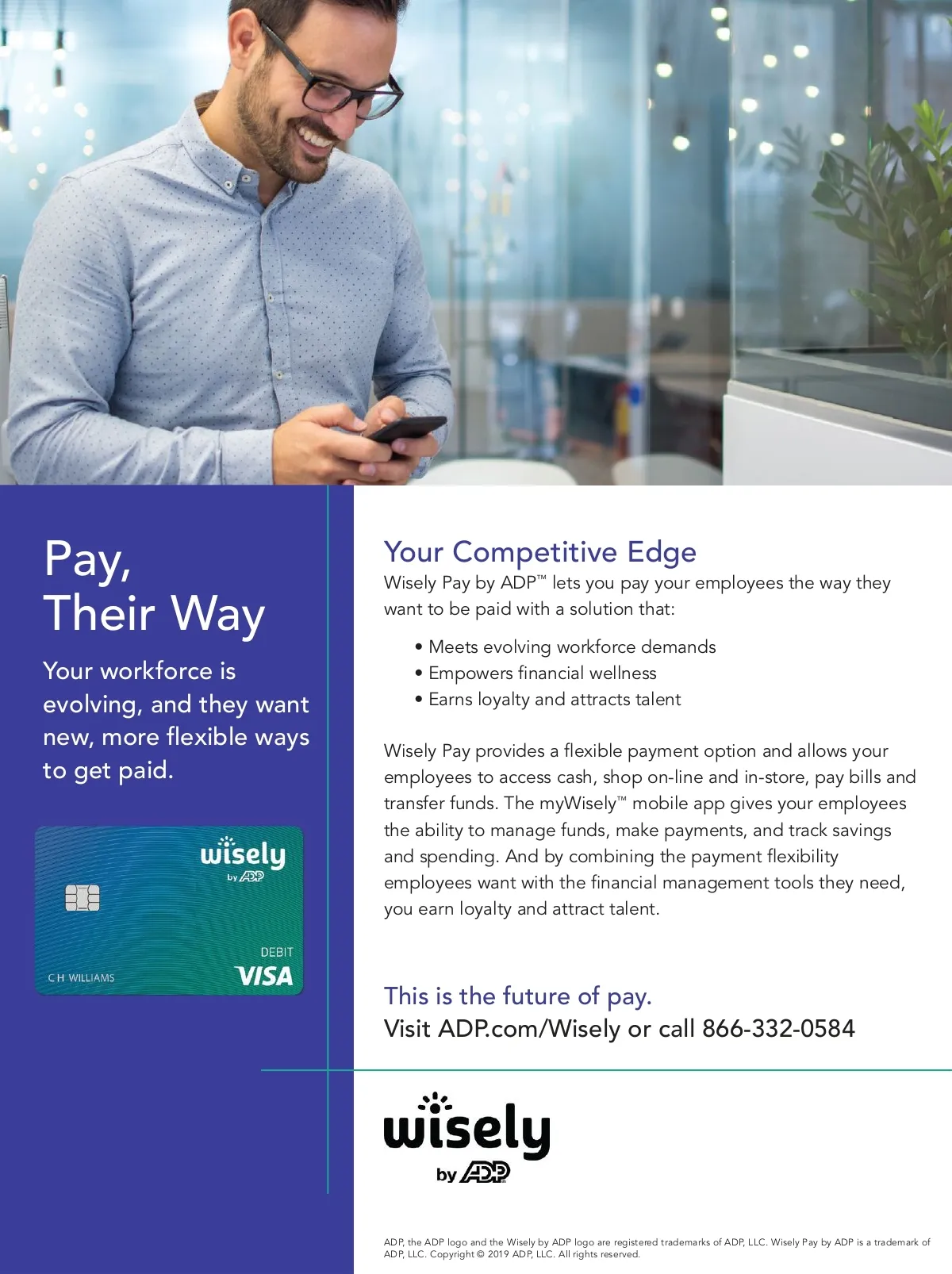 Pay, Their Way

Your workforce is evolving, and they want new, more flexible ways to get paid.

wisely by ADP

DEBIT
C H WILLIAMS
VISA

Your Competitive Edge
Wisely Pay by ADP™ lets you pay your employees the way they want to be paid with a solution that:

• Meets evolving workforce demands
• Empowers financial wellness
• Earns loyalty and attracts talent

Wisely Pay provides a flexible payment option and allows your employees to access cash, shop on-line and in-store, pay bills and transfer funds. The myWisely™ mobile app gives your employees the ability to manage funds, make payments, and track savings and spending. And by combining the payment flexibility employees want with the financial management tools they need, you earn loyalty and attract talent.

This is the future of pay.
Visit ADP.com/Wisely or call 866-332-0584

wisely by ADP

ADP, the ADP logo and the Wisely by ADP logo are registered trademarks of ADP, LLC. Wisely Pay by ADP is a trademark of ADP, LLC. Copyright © 2019 ADP, LLC. All rights reserved.